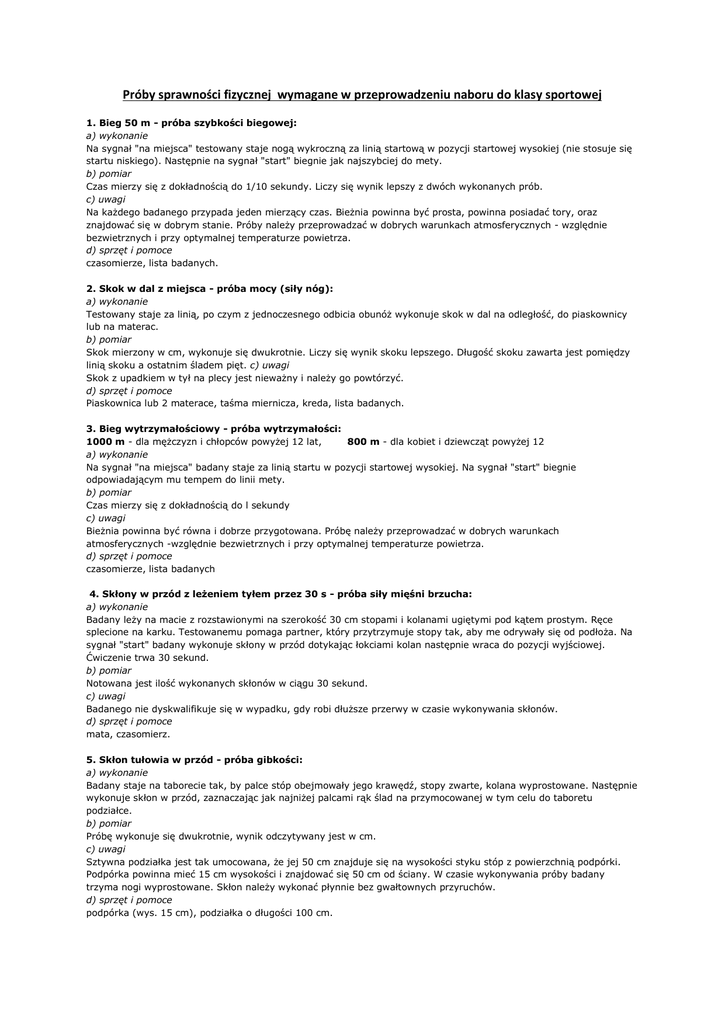 Próby sprawności fizycznej wymagane w przeprowadzeniu naboru do klasy sportowej

1. Bieg 50 m - próba szybkości biegowej:
a) wykonanie
Na sygnał "na miejsca" testowany staje nogą wykroczną za linią startową w pozycji startowej wysokiej (nie stosuje się startu niskiego). Następnie na sygnał "start" biegnie jak najszybciej do mety.
b) pomiar
Czas mierzy się z dokładnością do 1/10 sekundy. Liczy się wynik lepszy z dwóch wykonanych prób.
c) uwagi
Na każdego badanego przypada jeden mierzący czas. Bieżnia powinna być prosta, powinna posiadać tory, oraz znajdować się w dobrym stanie. Próby należy przeprowadzać w dobrych warunkach atmosferycznych - względnie bezwietrznych i przy optymalnej temperaturze powietrza.
d) sprzęt i pomoce
czasomierze, lista badanych.

2. Skok w dal z miejsca - próba mocy (siły nóg):
a) wykonanie
Testowany staje za linią, po czym z jednoczesnego odbicia obunóż wykonuje skok w dal na odległość, do piaskownicy lub na materac.
b) pomiar
Skok mierzony w cm, wykonuje się dwukrotnie. Liczy się wynik skoku lepszego. Długość skoku zawarta jest pomiędzy linią skoku a ostatnim śladem pięt. c) uwagi
Skok z upadkiem w tył na plecy jest nieważny i należy go powtórzyć.
d) sprzęt i pomoce
Piaskownica lub 2 materace, taśma miernicza, kreda, lista badanych.

3. Bieg wytrzymałościowy - próba wytrzymałości:
1000 m - dla mężczyzn i chłopców powyżej 12 lat, 800 m - dla kobiet i dziewcząt powyżej 12
a) wykonanie
Na sygnał "na miejsca" badany staje za linią startu w pozycji startowej wysokiej. Na sygnał "start" biegnie odpowiadającym mu tempem do linii mety.
b) pomiar
Czas mierzy się z dokładnością do l sekundy
c) uwagi
Bieżnia powinna być równa i dobrze przygotowana. Próbę należy przeprowadzać w dobrych warunkach atmosferycznych -względnie bezwietrznych i przy optymalnej temperaturze powietrza.
d) sprzęt i pomoce
czasomierze, lista badanych

4. Skłony w przód z leżeniem tyłem przez 30 s - próba siły mięśni brzucha:
a) wykonanie
Badany leży na macie z rozstawionymi na szerokość 30 cm stopami i kolanami ugiętymi pod kątem prostym. Ręce splecione na karku. Testowanemu pomaga partner, który przytrzymuje stopy tak, aby me odrywały się od podłoża. Na sygnał "start" badany wykonuje skłony w przód dotykając łokciami kolan następnie wraca do pozycji wyjściowej. Ćwiczenie trwa 30 sekund.
b) pomiar
Notowana jest ilość wykonanych skłonów w ciągu 30 sekund.
c) uwagi
Badanego nie dyskwalifikuje się w wypadku, gdy robi dłuższe przerwy w czasie wykonywania skłonów.
d) sprzęt i pomoce
mata, czasomierz.

5. Skłon tułowia w przód - próba gibkości:
a) wykonanie
Badany staje na taborecie tak, by palce stóp obejmowały jego krawędź, stopy zwarte, kolana wyprostowane. Następnie wykonuje skłon w przód, zaznaczając jak najniżej palcami rąk ślad na przymocowanej w tym celu do taboretu podziałce.
b) pomiar
Próbę wykonuje się dwukrotnie, wynik odczytywany jest w cm.
c) uwagi
Sztywna podziałka jest tak umocowana, że jej 50 cm znajduje się na wysokości styku stóp z powierzchnią podpórki. Podpórka powinna mieć 15 cm wysokości i znajdować się 50 cm od ściany. W czasie wykonywania próby badany trzyma nogi wyprostowane. Skłon należy wykonać płynnie bez gwałtownych przyruchów.
d) sprzęt i pomoce
podpórka (wys. 15 cm), podziałka o długości 100 cm.